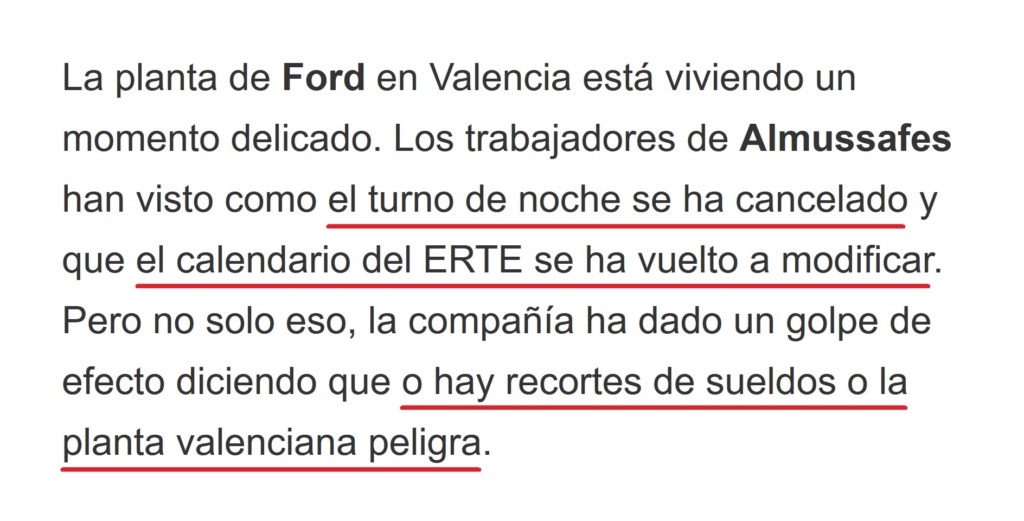 La planta de Ford en Valencia está viviendo un momento delicado. Los trabajadores de Almussafes han visto como el turno de noche se ha cancelado y que el calendario del ERTE se ha vuelto a modificar. Pero no solo eso, la compañía ha dado un golpe de efecto diciendo que o hay recortes de sueldos o la planta valenciana peligra.